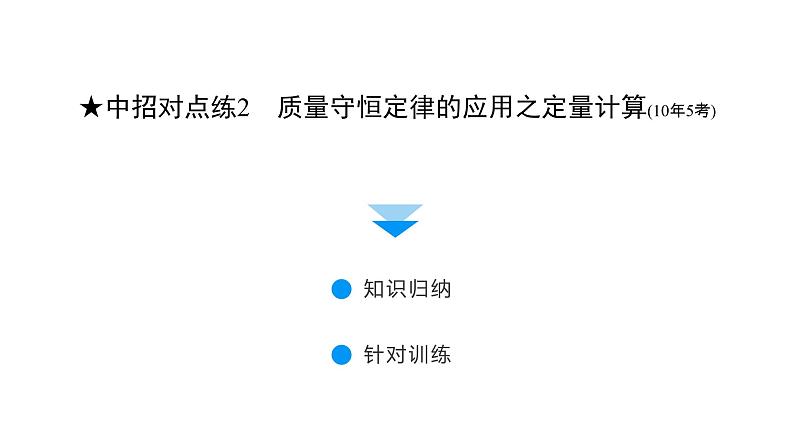 ★中招对点练2　质量守恒定律的应用之定量计算(10年5考)

知识归纳

针对训练